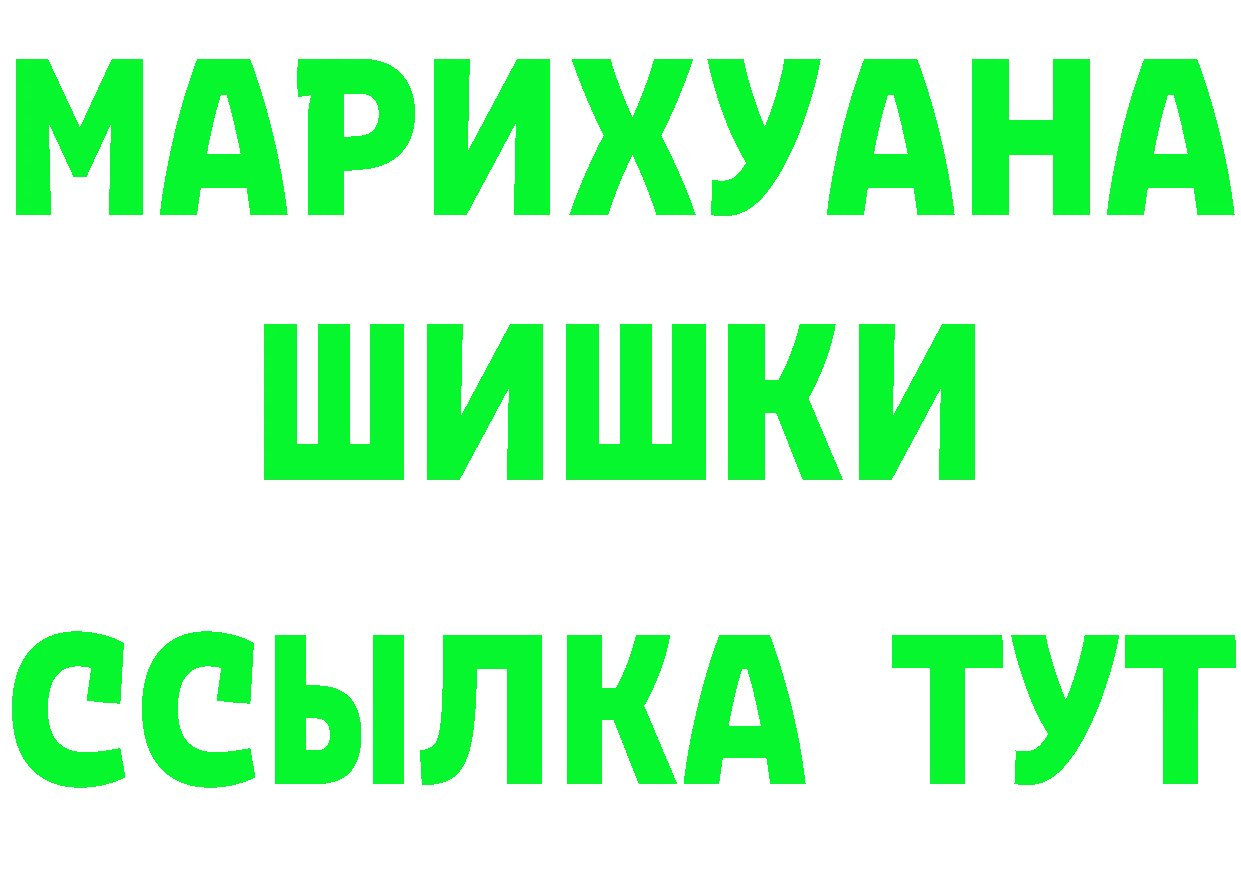 МАРИХУАНА
ШИШКИ
ССЫЛКА ТУТ